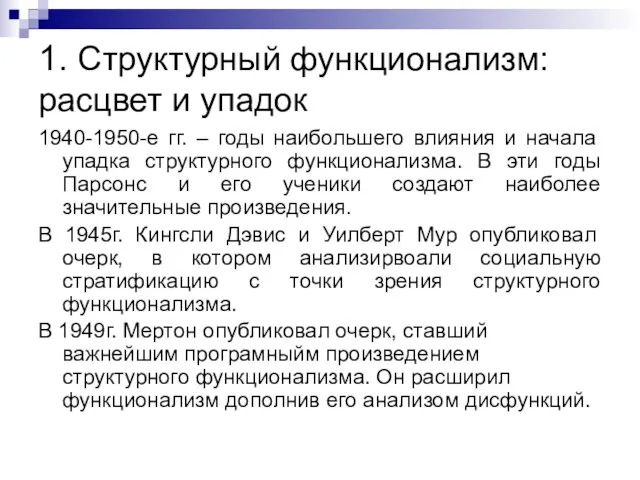 1. Структурный функционализм: расцвет и упадок

1940-1950-е гг. – годы наибольшего влияния и начала упадка структурного функционализма. В эти годы Парсонс и его ученики создают наиболее значительные произведения.

В 1945г. Кингсли Дэвис и Уилберт Мур опубликовал очерк, в котором анализирвоали социальную стратификацию с точки зрения структурного функционализма.

В 1949г. Мертон опубликовал очерк, ставший важнейшим програмныйм произведением структурного функционализма. Он расширил функционализм дополнив его анализом дисфункций.